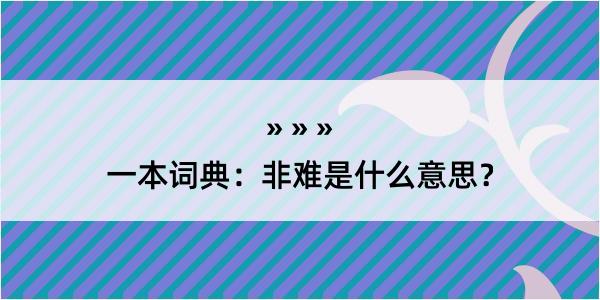 » » »

一本词典：非难是什么意思？